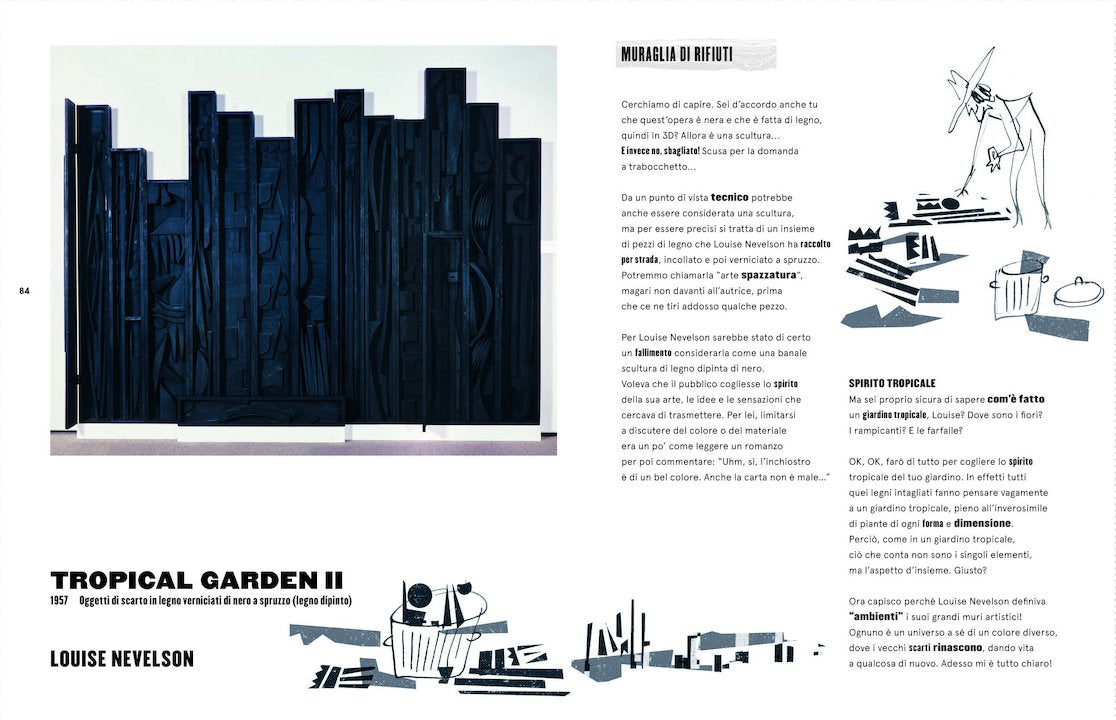 84

TROPICAL GARDEN II
1957 Oggetti di scarto in legno verniciati di nero a spruzzo (legno dipinto)

LOUISE NEVELSON

MURAGLIA DI RIFIUTI

Cerchiamo di capire. Sei d'accordo anche tu che quest'opera è nera e che è fatta di legno, quindi in 3D? Allora è una scultura... E invece no, sbagliato! Scusa per la domanda a trabocchetto...

Da un punto di vista tecnico potrebbe anche essere considerata una scultura, ma per essere precisi si tratta di un insieme di pezzi di legno che Louise Nevelson ha raccolto per strada, incollato e poi verniciato a spruzzo. Potremmo chiamarla "arte spazzatura", magari non davanti all'autrice, prima che ce ne tiri addosso qualche pezzo.

Per Louise Nevelson sarebbe stato di certo un fallimento considerarla come una banale scultura di legno dipinta di nero. Voleva che il pubblico cogliesse lo spirito della sua arte, le idee e le sensazioni che cercava di trasmettere. Per lei, limitarsi a discutere del colore o del materiale era un po' come leggere un romanzo per poi commentare: "Uhm, sì, l'inchiostro è di un bel colore. Anche la carta non è male..."

SPIRITO TROPICALE
Ma sei proprio sicura di sapere com'è fatto un giardino tropicale, Louise? Dove sono i fiori? I rampicanti? E le farfalle?

OK, OK, farò di tutto per cogliere lo spirito tropicale del tuo giardino. In effetti tutti quei legni intagliati fanno pensare vagamente a un giardino tropicale, pieno all'inverosimile di piante di ogni forma e dimensione. Perciò, come in un giardino tropicale, ciò che conta non sono i singoli elementi, ma l'aspetto d'insieme. Giusto?

Ora capisco perché Louise Nevelson definiva "ambienti" i suoi grandi muri artistici! Ognuno è un universo a sé di un colore diverso, dove i vecchi scarti rinascono, dando vita a qualcosa di nuovo. Adesso mi è tutto chiaro!